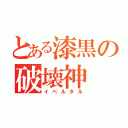 とある漆黒の破壊神
イベルタル